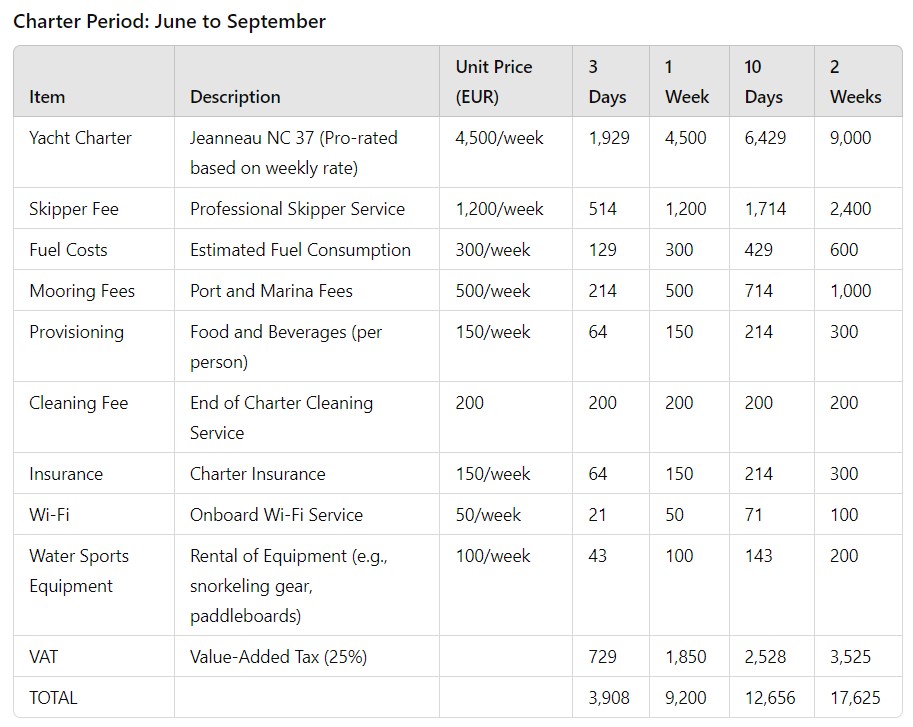 Charter Period: June to September

| Item | Description | Unit Price (EUR) | 3 Days | 1 Week | 10 Days | 2 Weeks |
|---|---|---|---|---|---|---|
| Yacht Charter | Jeanneau NC 37 (Pro-rated based on weekly rate) | 4,500/week | 1,929 | 4,500 | 6,429 | 9,000 |
| Skipper Fee | Professional Skipper Service | 1,200/week | 514 | 1,200 | 1,714 | 2,400 |
| Fuel Costs | Estimated Fuel Consumption | 300/week | 129 | 300 | 429 | 600 |
| Mooring Fees | Port and Marina Fees | 500/week | 214 | 500 | 714 | 1,000 |
| Provisioning | Food and Beverages (per person) | 150/week | 64 | 150 | 214 | 300 |
| Cleaning Fee | End of Charter Cleaning Service | 200 | 200 | 200 | 200 | 200 |
| Insurance | Charter Insurance | 150/week | 64 | 150 | 214 | 300 |
| Wi-Fi | Onboard Wi-Fi Service | 50/week | 21 | 50 | 71 | 100 |
| Water Sports Equipment | Rental of Equipment (e.g., snorkeling gear, paddleboards) | 100/week | 43 | 100 | 143 | 200 |
| VAT | Value-Added Tax (25%) | | 729 | 1,850 | 2,528 | 3,525 |
| TOTAL | | | 3,908 | 9,200 | 12,656 | 17,625 |